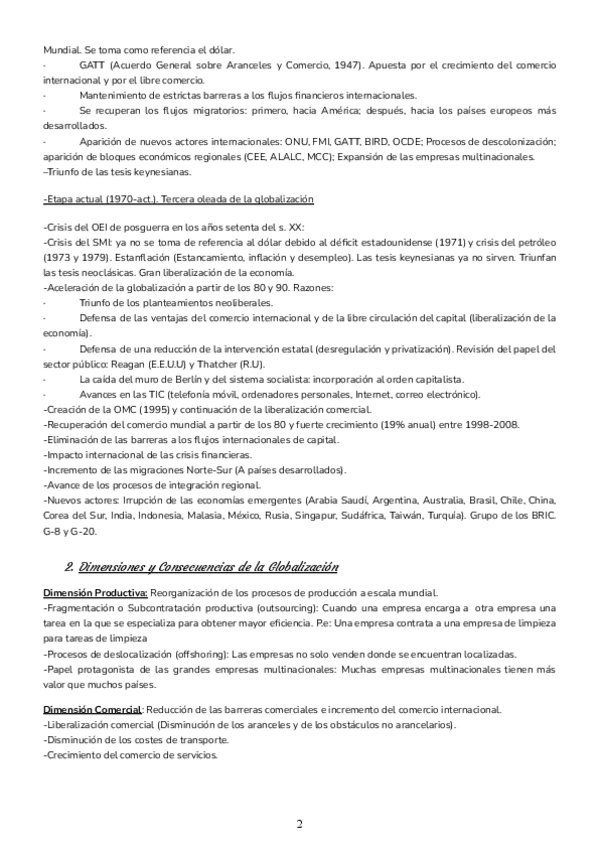 Mundial. Se toma como referencia el dólar.
· GATT (Acuerdo General sobre Aranceles y Comercio, 1947). Apuesta por el crecimiento del comercio internacional y por el libre comercio.
· Mantenimiento de estrictas barreras a los flujos financieros internacionales.
· Se recuperan los flujos migratorios: primero, hacia América; después, hacia los países europeos más desarrollados.
· Aparición de nuevos actores internacionales: ONU, FMI, GATT, BIRD, OCDE; Procesos de descolonización; aparición de bloques económicos regionales (CEE, ALALC, MCC); Expansión de las empresas multinacionales.
–Triunfo de las tesis keynesianas.

-Etapa actual (1970-act.). Tercera oleada de la globalización

-Crisis del OEI de posguerra en los años setenta del s. XX:
-Crisis del SMI: ya no se toma de referencia al dólar debido al déficit estadounidense (1971) y crisis del petróleo (1973 y 1979). Estanflación (Estancamiento, inflación y desempleo). Las tesis keynesianas ya no sirven. Triunfan las tesis neoclásicas. Gran liberalización de la economía.
-Aceleración de la globalización a partir de los 80 y 90. Razones:
· Triunfo de los planteamientos neoliberales.
· Defensa de las ventajas del comercio internacional y de la libre circulación del capital (liberalización de la economía).
· Defensa de una reducción de la intervención estatal (desregulación y privatización). Revisión del papel del sector público: Reagan (E.E.U.U) y Thatcher (R.U).
· La caída del muro de Berlín y del sistema socialista: incorporación al orden capitalista.
· Avances en las TIC (telefonía móvil, ordenadores personales, Internet, correo electrónico).
-Creación de la OMC (1995) y continuación de la liberalización comercial.
-Recuperación del comercio mundial a partir de los 80 y fuerte crecimiento (19% anual) entre 1998-2008.
-Eliminación de las barreras a los flujos internacionales de capital.
-Impacto internacional de las crisis financieras.
-Incremento de las migraciones Norte-Sur (A países desarrollados).
-Avance de los procesos de integración regional.
-Nuevos actores: Irrupción de las economías emergentes (Arabia Saudí, Argentina, Australia, Brasil, Chile, China, Corea del Sur, India, Indonesia, Malasia, México, Rusia, Singapur, Sudáfrica, Taiwán, Turquía). Grupo de los BRIC. G-8 y G-20.

2. Dimensiones y Consecuencias de la Globalización

Dimensión Productiva: Reorganización de los procesos de producción a escala mundial.
-Fragmentación o Subcontratación productiva (outsourcing): Cuando una empresa encarga a otra empresa una tarea en la que se especializa para obtener mayor eficiencia. P.e: Una empresa contrata a una empresa de limpieza para tareas de limpieza
-Procesos de deslocalización (offshoring): Las empresas no solo venden donde se encuentran localizadas.
-Papel protagonista de las grandes empresas multinacionales: Muchas empresas multinacionales tienen más valor que muchos países.

Dimensión Comercial: Reducción de las barreras comerciales e incremento del comercio internacional.
-Liberalización comercial (Disminución de los aranceles y de los obstáculos no arancelarios).
-Disminución de los costes de transporte.
-Crecimiento del comercio de servicios.

2